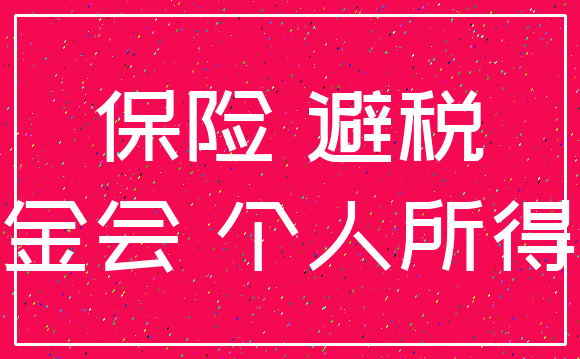 保险 避税
金会 个人所得